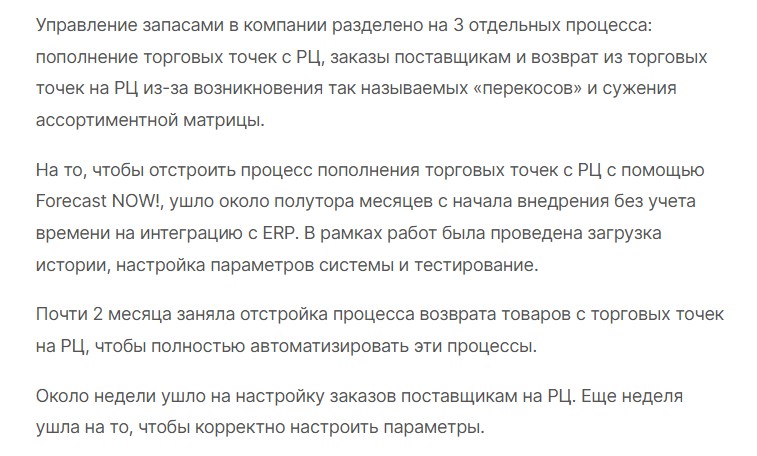 Управление запасами в компании разделено на 3 отдельных процесса: пополнение торговых точек с РЦ, заказы поставщикам и возврат из торговых точек на РЦ из-за возникновения так называемых «перекосов» и сужения ассортиментной матрицы.

На то, чтобы отстроить процесс пополнения торговых точек с РЦ с помощью Forecast NOW!, ушло около полутора месяцев с начала внедрения без учета времени на интеграцию с ERP. В рамках работ была проведена загрузка истории, настройка параметров системы и тестирование.

Почти 2 месяца заняла отстройка процесса возврата товаров с торговых точек на РЦ, чтобы полностью автоматизировать эти процессы.

Около недели ушло на настройку заказов поставщикам на РЦ. Еще неделя ушла на то, чтобы корректно настроить параметры.